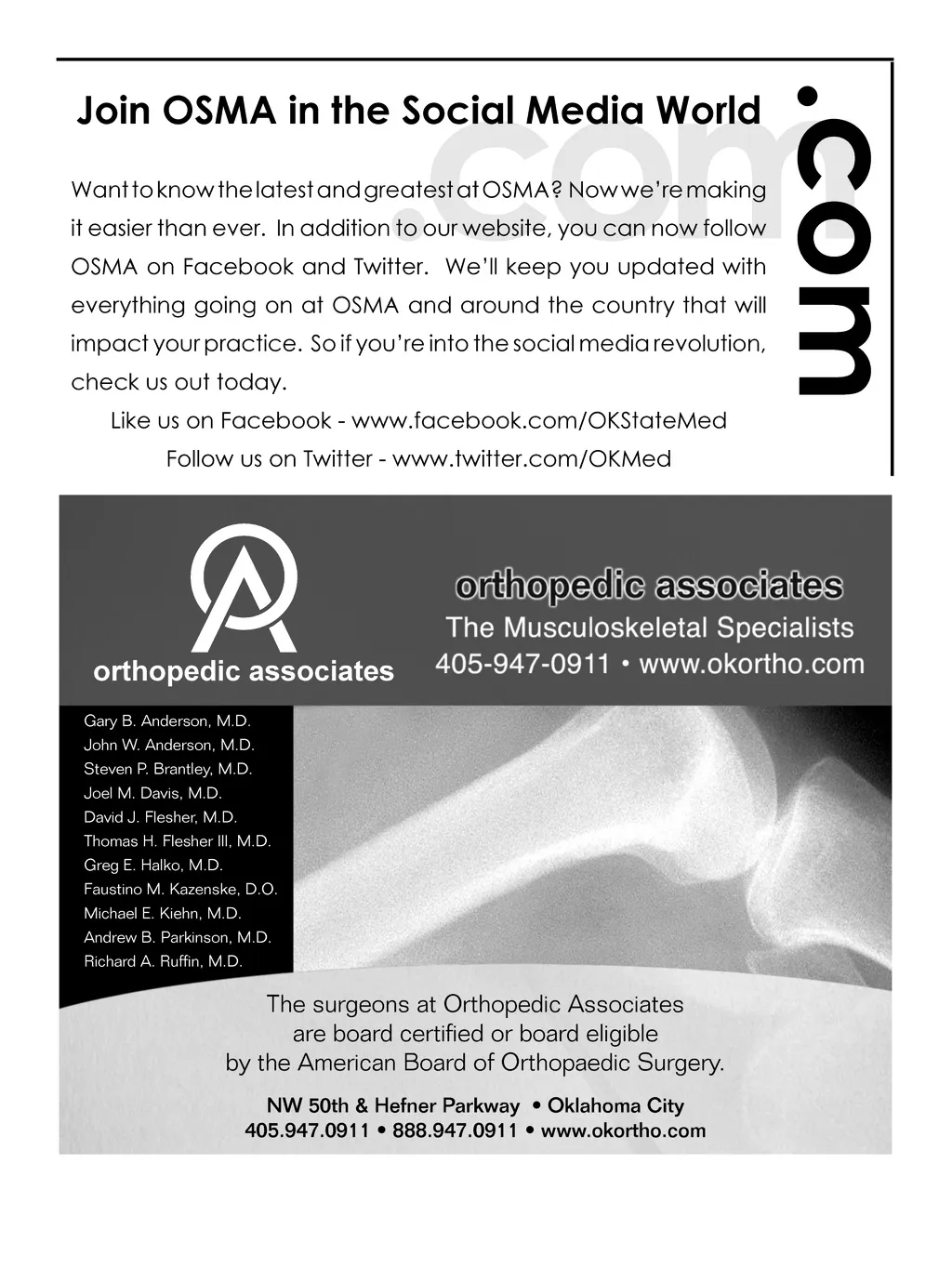 Join OSMA in the Social Media World

.com

.com

Want to know the latest and greatest at OSMA? Now we're making it easier than ever. In addition to our website, you can now follow OSMA on Facebook and Twitter. We'll keep you updated with everything going on at OSMA and around the country that will impact your practice. So if you're into the social media revolution, check us out today.

Like us on Facebook - www.facebook.com/OKStateMed

Follow us on Twitter - www.twitter.com/OKMed

orthopedic associates

orthopedic associates

The Musculoskeletal Specialists

405-947-0911 • www.okortho.com

Gary B. Anderson, M.D.
John W. Anderson, M.D.
Steven P. Brantley, M.D.
Joel M. Davis, M.D.
David J. Flesher, M.D.
Thomas H. Flesher III, M.D.
Greg E. Halko, M.D.
Faustino M. Kazenske, D.O.
Michael E. Kiehn, M.D.
Andrew B. Parkinson, M.D.
Richard A. Ruffin, M.D.

The surgeons at Orthopedic Associates are board certified or board eligible by the American Board of Orthopaedic Surgery.

NW 50th & Hefner Parkway • Oklahoma City

405.947.0911 • 888.947.0911 • www.okortho.com